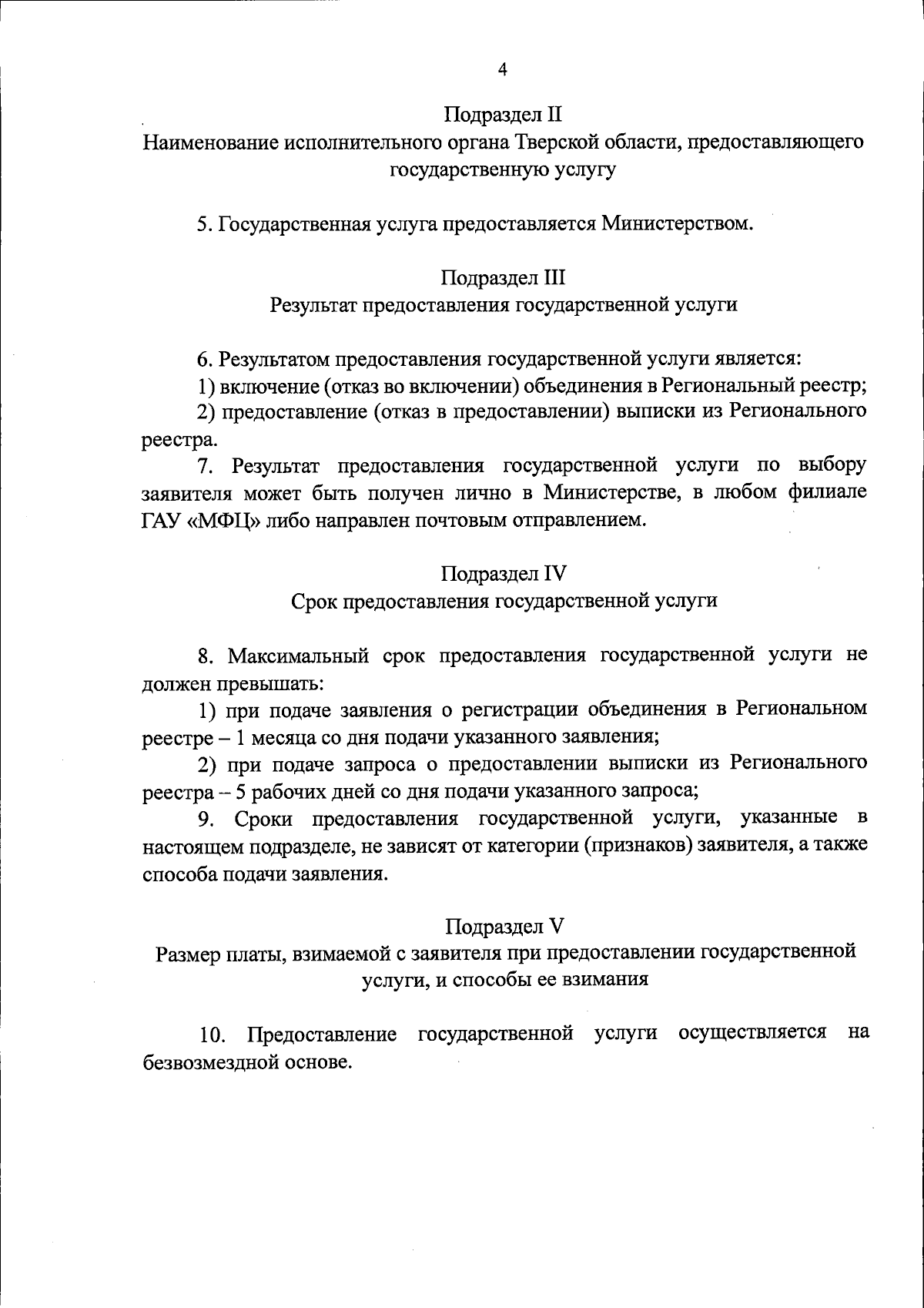 4

Подраздел II
Наименование исполнительного органа Тверской области, предоставляющего государственную услугу

5. Государственная услуга предоставляется Министерством.

Подраздел III
Результат предоставления государственной услуги

6. Результатом предоставления государственной услуги является:

1) включение (отказ во включении) объединения в Региональный реестр;

2) предоставление (отказ в предоставлении) выписки из Регионального реестра.

7. Результат предоставления государственной услуги по выбору заявителя может быть получен лично в Министерстве, в любом филиале ГАУ «МФЦ» либо направлен почтовым отправлением.

Подраздел IV
Срок предоставления государственной услуги

8. Максимальный срок предоставления государственной услуги не должен превышать:

1) при подаче заявления о регистрации объединения в Региональном реестре – 1 месяца со дня подачи указанного заявления;

2) при подаче запроса о предоставлении выписки из Регионального реестра – 5 рабочих дней со дня подачи указанного запроса;

9. Сроки предоставления государственной услуги, указанные в настоящем подразделе, не зависят от категории (признаков) заявителя, а также способа подачи заявления.

Подраздел V
Размер платы, взимаемой с заявителя при предоставлении государственной услуги, и способы ее взимания

10. Предоставление государственной услуги осуществляется на безвозмездной основе.